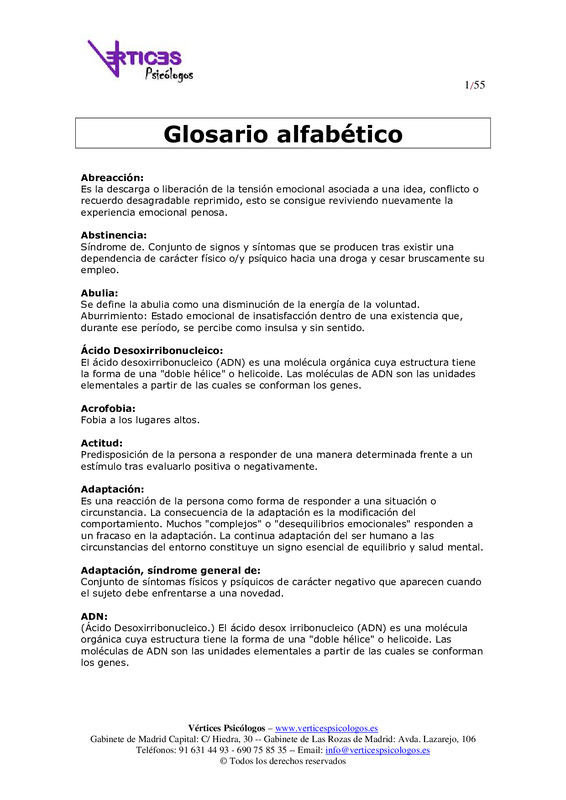 VERTICES
Psicólogos

1/55

Glosario alfabético

Abreacción:
Es la descarga o liberación de la tensión emocional asociada a una idea, conflicto o recuerdo desagradable reprimido, esto se consigue reviviendo nuevamente la experiencia emocional penosa.

Abstinencia:
Síndrome de. Conjunto de signos y síntomas que se producen tras existir una dependencia de carácter físico o/y psíquico hacia una droga y cesar bruscamente su empleo.

Abulia:
Se define la abulia como una disminución de la energía de la voluntad. Aburrimiento: Estado emocional de insatisfacción dentro de una existencia que, durante ese período, se percibe como insulsa y sin sentido.

Ácido Desoxirribonucleico:
El ácido desoxirribonucleico (ADN) es una molécula orgánica cuya estructura tiene la forma de una "doble hélice" o helicoide. Las moléculas de ADN son las unidades elementales a partir de las cuales se conforman los genes.

Acrofobia:
Fobia a los lugares altos.

Actitud:
Predisposición de la persona a responder de una manera determinada frente a un estímulo tras evaluarlo positiva o negativamente.

Adaptación:
Es una reacción de la persona como forma de responder a una situación o circunstancia. La consecuencia de la adaptación es la modificación del comportamiento. Muchos "complejos" o "desequilibrios emocionales" responden a un fracaso en la adaptación. La continua adaptación del ser humano a las circunstancias del entorno constituye un signo esencial de equilibrio y salud mental.

Adaptación, síndrome general de:
Conjunto de síntomas físicos y psíquicos de carácter negativo que aparecen cuando el sujeto debe enfrentarse a una novedad.

ADN:
(Ácido Desoxirribonucleico.) El ácido desox irribonucleico (ADN) es una molécula orgánica cuya estructura tiene la forma de una "doble hélice" o helicoide. Las moléculas de ADN son las unidades elementales a partir de las cuales se conforman los genes.

Vértices Psicólogos – www.verticespsicologos.es
Gabinete de Madrid Capital: C/ Hiedra, 30 -- Gabinete de Las Rozas de Madrid: Avda. Lazarejo, 106
Teléfonos: 91 631 44 93 - 690 75 85 35 -- Email: info@verticespsicologos.es
© Todos los derechos reservados